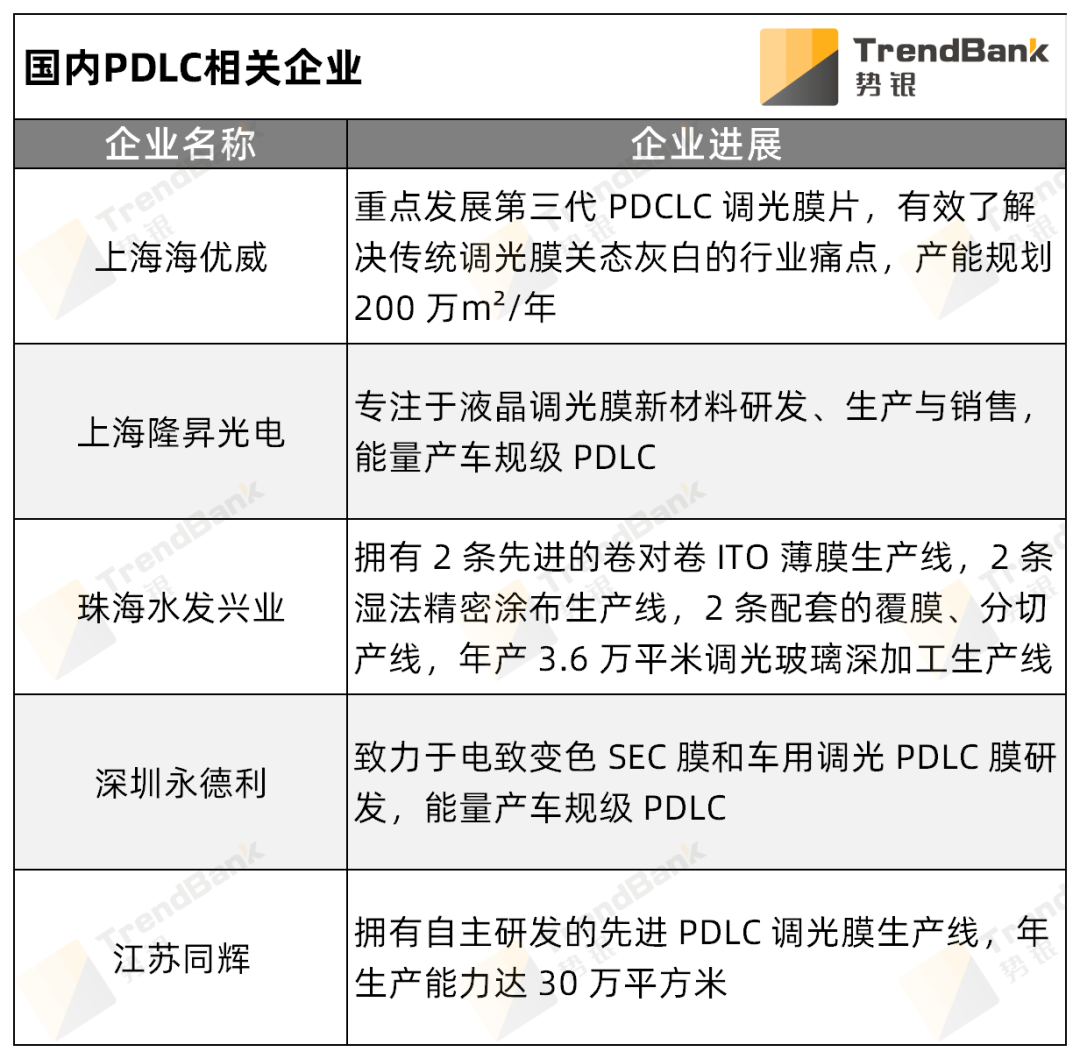 国内PDLC相关企业

TrendBank
势银

| 企业名称 | 企业进展 |
|---|---|
| 上海海优威 | 重点发展第三代PDCLC调光膜片，有效了解决传统调光膜关态灰白的行业痛点，产能规划200万$m^2$/年 |
| 上海隆昇光电 | 专注于液晶调光膜新材料研发、生产与销售，能量产车规级PDLC |
| 珠海水发兴业 | 拥有2条先进的卷对卷ITO薄膜生产线，2条湿法精密涂布生产线，2条配套的覆膜、分切产线，年产3.6万平米调光玻璃深加工生产线 |
| 深圳永德利 | 致力于电致变色SEC膜和车用调光PDLC膜研发，能量产车规级PDLC |
| 江苏同辉 | 拥有自主研发的先进PDLC调光膜生产线，年生产能力达30万平方米 |

TrendBank
势银